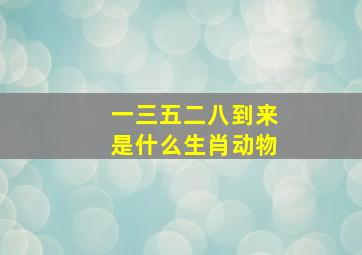 一三五二八到来
是什么生肖动物